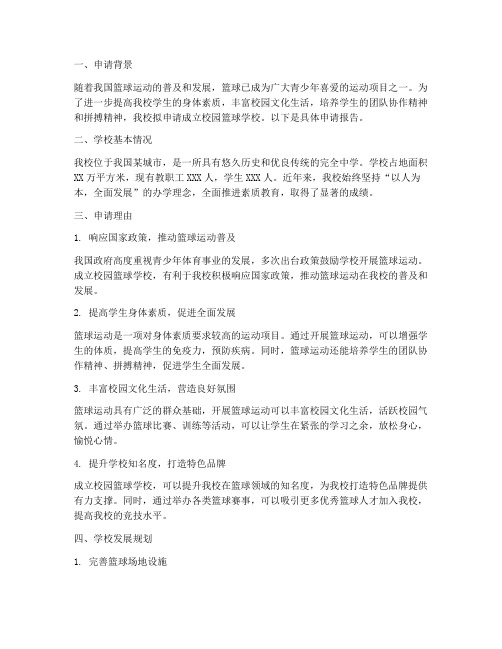 一、申请背景

随着我国篮球运动的普及和发展，篮球已成为广大青少年喜爱的运动项目之一。为了进一步提高我校学生的身体素质，丰富校园文化生活，培养学生的团队协作精神和拼搏精神，我校拟申请成立校园篮球学校。以下是具体申请报告。

二、学校基本情况

我校位于我国某城市，是一所具有悠久历史和优良传统的完全中学。学校占地面积XX万平方米，现有教职工XXX人，学生XXX人。近年来，我校始终坚持“以人为本，全面发展”的办学理念，全面推进素质教育，取得了显著的成绩。

三、申请理由

1. 响应国家政策，推动篮球运动普及

我国政府高度重视青少年体育事业的发展，多次出台政策鼓励学校开展篮球运动。成立校园篮球学校，有利于我校积极响应国家政策，推动篮球运动在我校的普及和发展。

2. 提高学生身体素质，促进全面发展

篮球运动是一项对身体素质要求较高的运动项目。通过开展篮球运动，可以增强学生的体质，提高学生的免疫力，预防疾病。同时，篮球运动还能培养学生的团队协作精神、拼搏精神，促进学生全面发展。

3. 丰富校园文化生活，营造良好氛围

篮球运动具有广泛的群众基础，开展篮球运动可以丰富校园文化生活，活跃校园气氛。通过举办篮球比赛、训练等活动，可以让学生在紧张的学习之余，放松身心，愉悦心情。

4. 提升学校知名度，打造特色品牌

成立校园篮球学校，可以提升我校在篮球领域的知名度，为我校打造特色品牌提供有力支撑。同时，通过举办各类篮球赛事，可以吸引更多优秀篮球人才加入我校，提高我校的竞技水平。

四、学校发展规划

1. 完善篮球场地设施